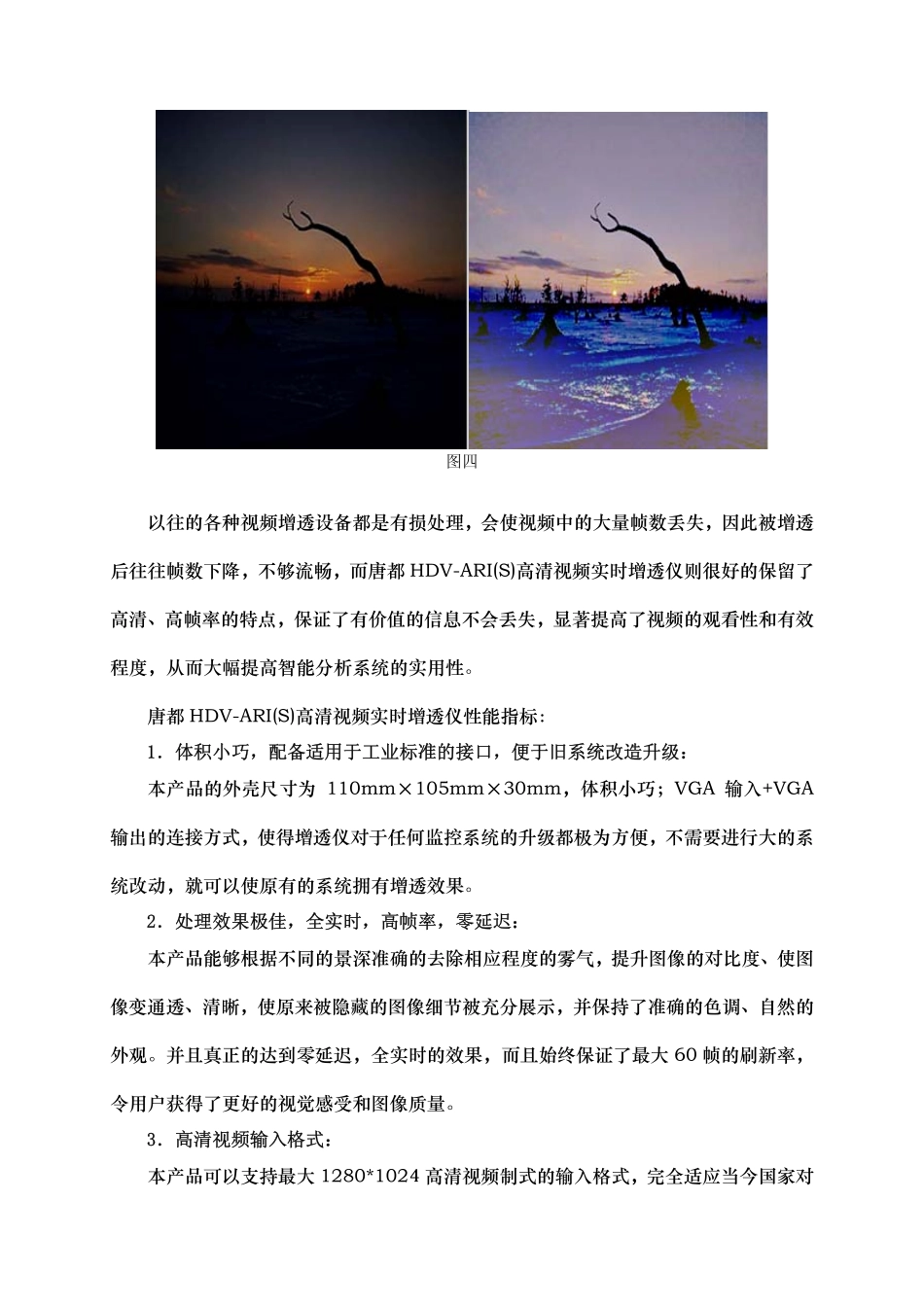 图四

以往的各种视频增透设备都是有损处理，会使视频中的大量帧数丢失，因此被增透后往往帧数下降，不够流畅，而唐都 HDV-ARI(S)高清视频实时增透仪则很好的保留了高清、高帧率的特点，保证了有价值的信息不会丢失，显著提高了视频的观看性和有效程度，从而大幅提高智能分析系统的实用性。

唐都 HDV-ARI(S)高清视频实时增透仪性能指标：

1．体积小巧，配备适用于工业标准的接口，便于旧系统改造升级：

本产品的外壳尺寸为 110mm×105mm×30mm，体积小巧；VGA 输入+VGA 输出的连接方式，使得增透仪对于任何监控系统的升级都极为方便，不需要进行大的系统改动，就可以使原有的系统拥有增透效果。

2．处理效果极佳，全实时，高帧率，零延迟：

本产品能够根据不同的景深准确的去除相应程度的雾气，提升图像的对比度、使图像变通透、清晰，使原来被隐藏的图像细节被充分展示，并保持了准确的色调、自然的外观。并且真正的达到零延迟，全实时的效果，而且始终保证了最大 60 帧的刷新率，令用户获得了更好的视觉感受和图像质量。

3．高清视频输入格式：

本产品可以支持最大 1280*1024 高清视频制式的输入格式，完全适应当今国家对